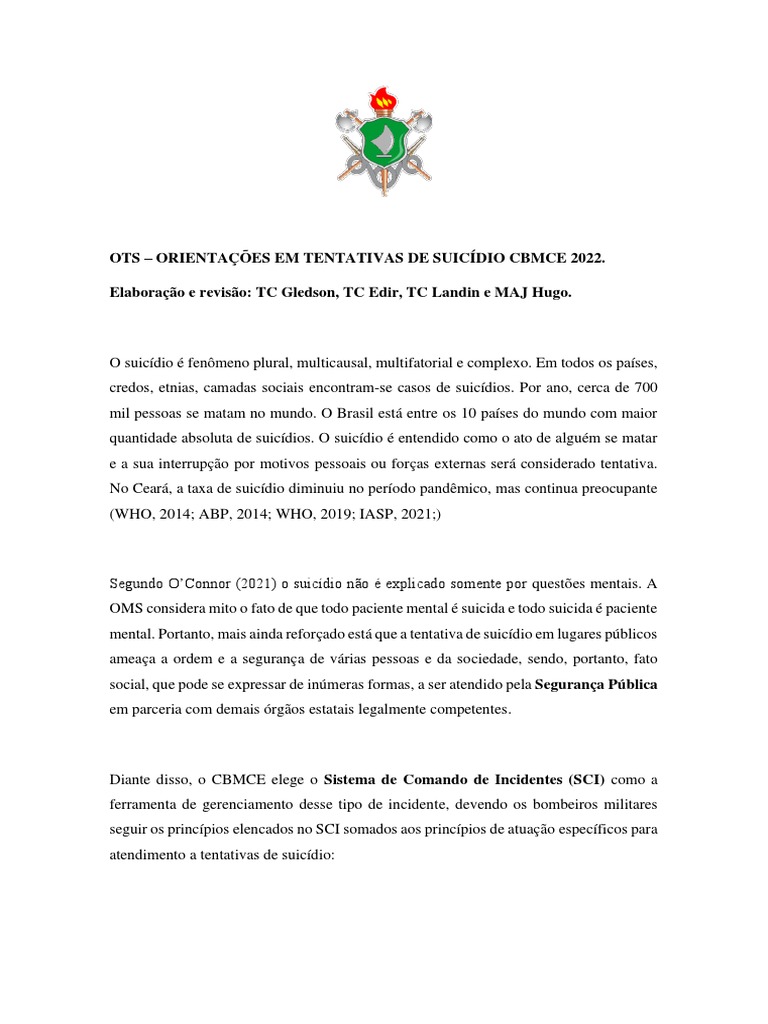 OTS – ORIENTAÇÕES EM TENTATIVAS DE SUICÍDIO CBMCE 2022.

Elaboração e revisão: TC Gledson, TC Edir, TC Landin e MAJ Hugo.

O suicídio é fenômeno plural, multicausal, multifatorial e complexo. Em todos os países, credos, etnias, camadas sociais encontram-se casos de suicídios. Por ano, cerca de 700 mil pessoas se matam no mundo. O Brasil está entre os 10 países do mundo com maior quantidade absoluta de suicídios. O suicídio é entendido como o ato de alguém se matar e a sua interrupção por motivos pessoais ou forças externas será considerado tentativa. No Ceará, a taxa de suicídio diminuiu no período pandêmico, mas continua preocupante (WHO, 2014; ABP, 2014; WHO, 2019; IASP, 2021;)

Segundo O'Connor (2021) o suicídio não é explicado somente por questões mentais. A OMS considera mito o fato de que todo paciente mental é suicida e todo suicida é paciente mental. Portanto, mais ainda reforçado está que a tentativa de suicídio em lugares públicos ameaça a ordem e a segurança de várias pessoas e da sociedade, sendo, portanto, fato social, que pode se expressar de inúmeras formas, a ser atendido pela Segurança Pública em parceria com demais órgãos estatais legalmente competentes.

Diante disso, o CBMCE elege o Sistema de Comando de Incidentes (SCI) como a ferramenta de gerenciamento desse tipo de incidente, devendo os bombeiros militares seguir os princípios elencados no SCI somados aos princípios de atuação específicos para atendimento a tentativas de suicídio: